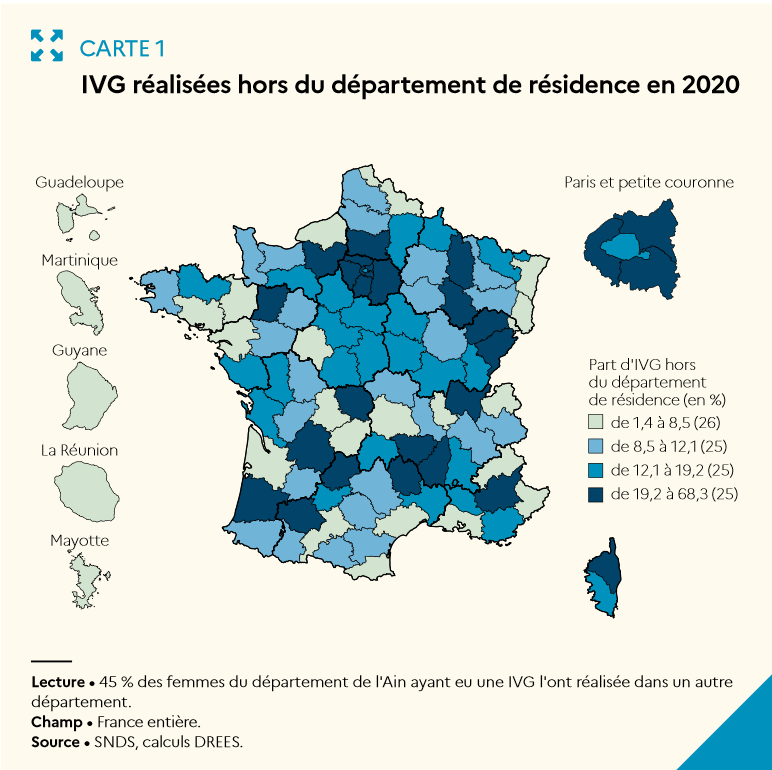 CARTE 1

IVG réalisées hors du département de résidence en 2020

Guadeloupe

Martinique

Guyane

La Réunion

Mayotte

Paris et petite couronne

Part d'IVG hors du département de résidence (en %)

de 1,4 à 8,5 (26)

de 8,5 à 12,1 (25)

de 12,1 à 19,2 (25)

de 19,2 à 68,3 (25)

Lecture • 45 % des femmes du département de l'Ain ayant eu une IVG l'ont réalisée dans un autre département.

Champ • France entière.

Source • SNDS, calculs DREES.